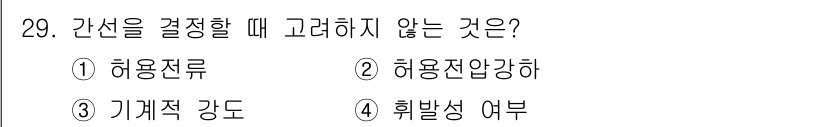 29. 간선을 결정할 때 고려하지 않는 것은?

① 허용전류 ② 허용전압강하

③ 기계적 강도 ④ 휘발성 여부